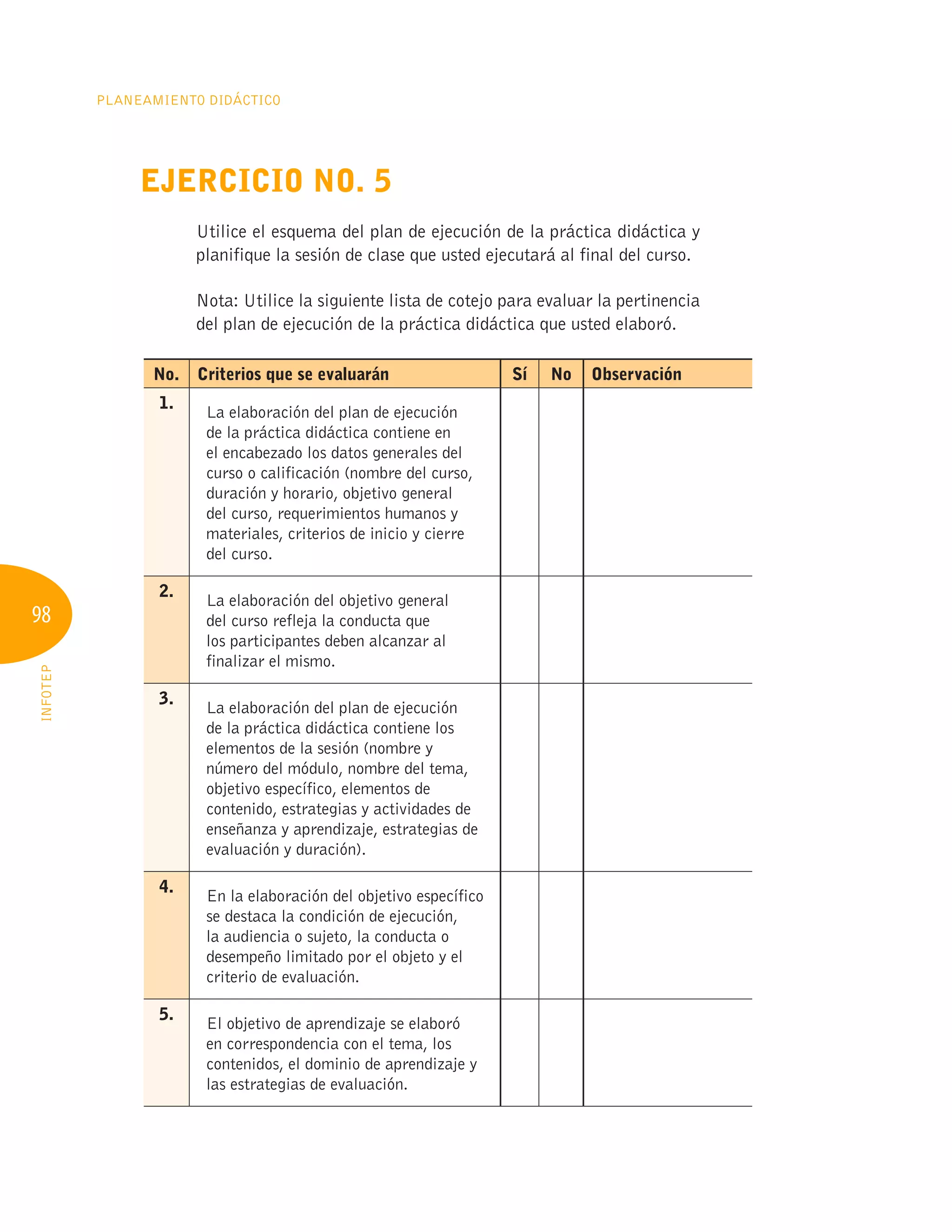 PLANEAMIENTO DIDÁCTICO

EJERCICIO NO. 5

Utilice el esquema del plan de ejecución de la práctica didáctica y planifique la sesión de clase que usted ejecutará al final del curso.

Nota: Utilice la siguiente lista de cotejo para evaluar la pertinencia del plan de ejecución de la práctica didáctica que usted elaboró.

| No. | Criterios que se evaluarán | Sí | No | Observación |
|---|---|---|---|---|
| 1. | La elaboración del plan de ejecución de la práctica didáctica contiene en el encabezado los datos generales del curso o calificación (nombre del curso, duración y horario, objetivo general del curso, requerimientos humanos y materiales, criterios de inicio y cierre del curso. | | | |
| 2. | La elaboración del objetivo general del curso refleja la conducta que los participantes deben alcanzar al finalizar el mismo. | | | |
| 3. | La elaboración del plan de ejecución de la práctica didáctica contiene los elementos de la sesión (nombre y número del módulo, nombre del tema, objetivo específico, elementos de contenido, estrategias y actividades de enseñanza y aprendizaje, estrategias de evaluación y duración). | | | |
| 4. | En la elaboración del objetivo específico se destaca la condición de ejecución, la audiencia o sujeto, la conducta o desempeño limitado por el objeto y el criterio de evaluación. | | | |
| 5. | El objetivo de aprendizaje se elaboró en correspondencia con el tema, los contenidos, el dominio de aprendizaje y las estrategias de evaluación. | | | |

98

INFOTEP